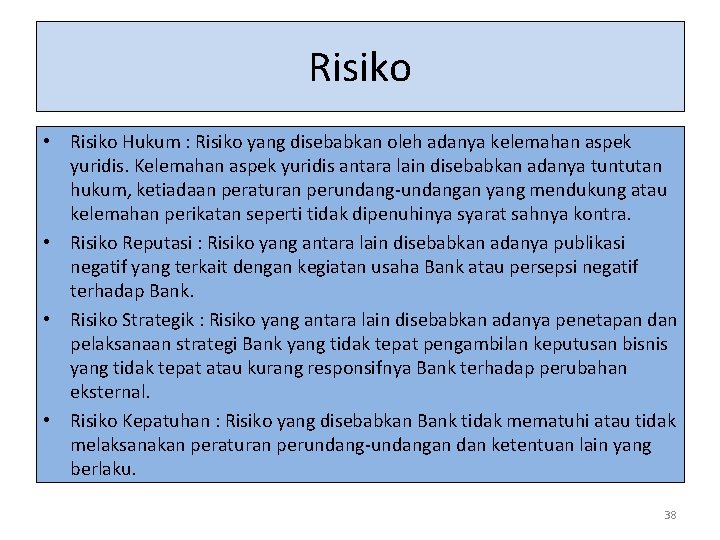 Risiko

• Risiko Hukum : Risiko yang disebabkan oleh adanya kelemahan aspek yuridis. Kelemahan aspek yuridis antara lain disebabkan adanya tuntutan hukum, ketiadaan peraturan perundang-undangan yang mendukung atau kelemahan perikatan seperti tidak dipenuhinya syarat sahnya kontra.

• Risiko Reputasi : Risiko yang antara lain disebabkan adanya publikasi negatif yang terkait dengan kegiatan usaha Bank atau persepsi negatif terhadap Bank.

• Risiko Strategik : Risiko yang antara lain disebabkan adanya penetapan dan pelaksanaan strategi Bank yang tidak tepat pengambilan keputusan bisnis yang tidak tepat atau kurang responsifnya Bank terhadap perubahan eksternal.

• Risiko Kepatuhan : Risiko yang disebabkan Bank tidak mematuhi atau tidak melaksanakan peraturan perundang-undangan dan ketentuan lain yang berlaku.

38